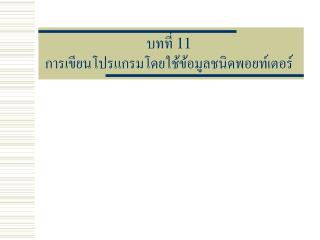 บทที่ 11
การเขียนโปรแกรมโดยใช้ข้อมูลชนิดพอยท์เตอร์